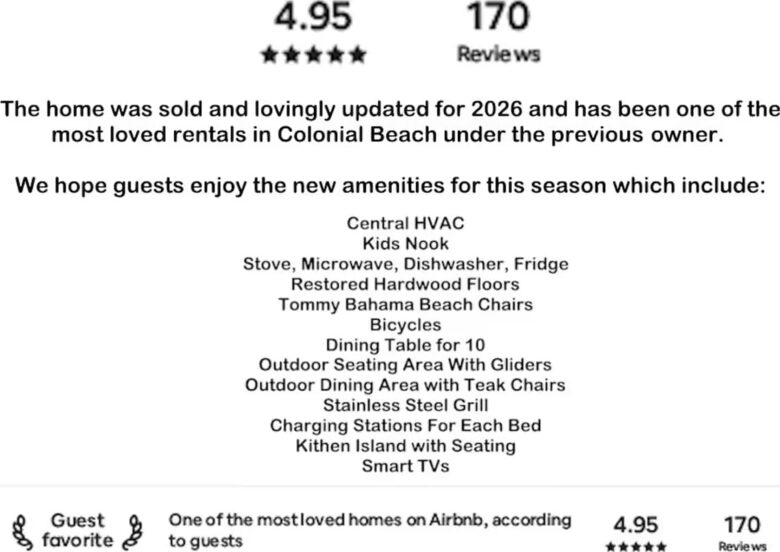 4.95
★★★★★

170
Reviews

The home was sold and lovingly updated for 2026 and has been one of the most loved rentals in Colonial Beach under the previous owner.

We hope guests enjoy the new amenities for this season which include:

Central HVAC
Kids Nook
Stove, Microwave, Dishwasher, Fridge
Restored Hardwood Floors
Tommy Bahama Beach Chairs
Bicycles
Dining Table for 10
Outdoor Seating Area With Gliders
Outdoor Dining Area with Teak Chairs
Stainless Steel Grill
Charging Stations For Each Bed
Kithen Island with Seating
Smart TVs

Guest favorite

One of the most loved homes on Airbnb, according to guests

4.95
★★★★★

170
Reviews